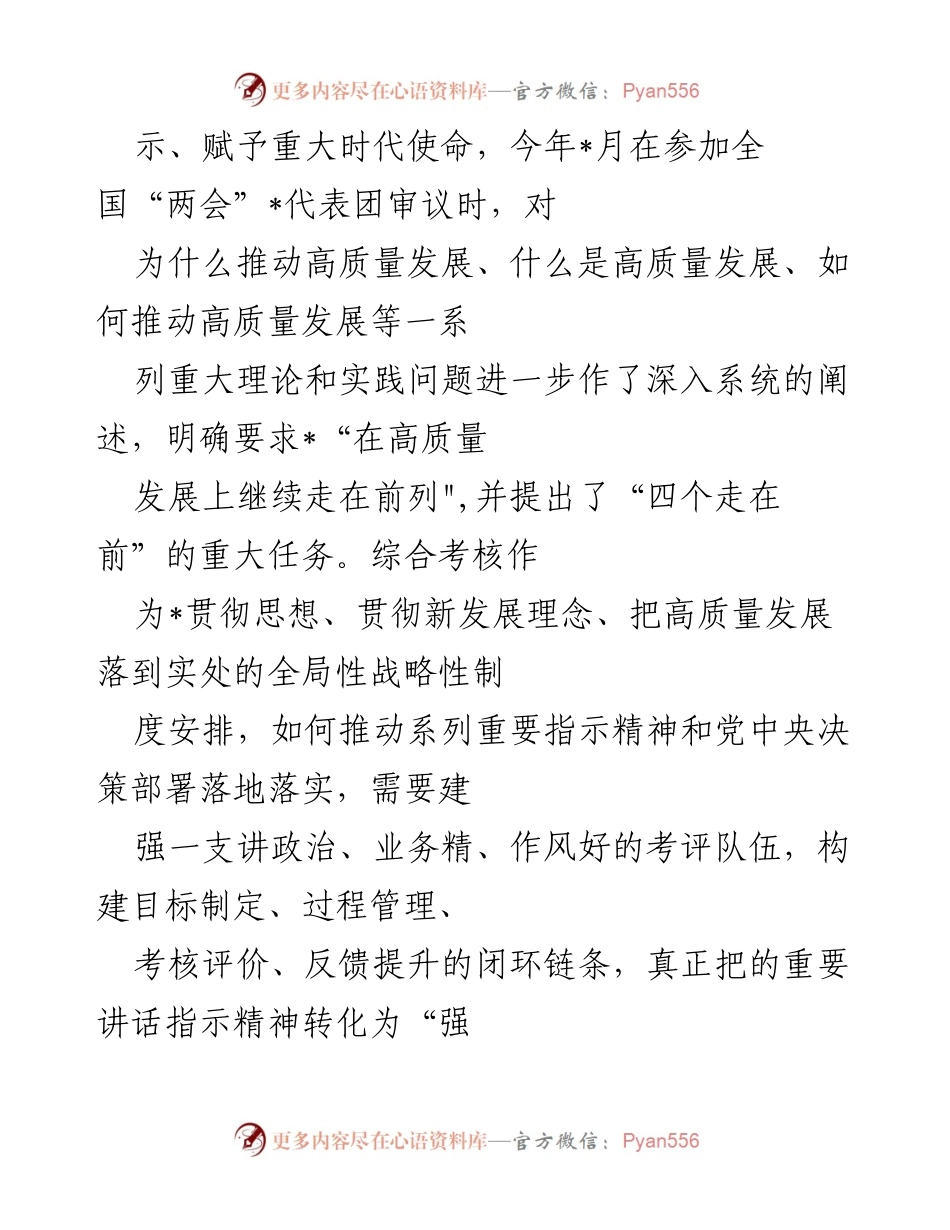 更多内容尽在心语资料库—官方微信：Pyan556

示、赋予重大时代使命，今年*月在参加全国“两会”*代表团审议时，对

为什么推动高质量发展、什么是高质量发展、如何推动高质量发展等一系

列重大理论和实践问题进一步作了深入系统的阐述，明确要求*“在高质量

发展上继续走在前列",并提出了“四个走在前”的重大任务。综合考核作

为*贯彻思想、贯彻新发展理念、把高质量发展落到实处的全局性战略性制

度安排，如何推动系列重要指示精神和党中央决策部署落地落实，需要建

强一支讲政治、业务精、作风好的考评队伍，构建目标制定、过程管理、

考核评价、反馈提升的闭环链条，真正把的重要讲话指示精神转化为“强

更多内容尽在心语资料库—官方微信：Pyan556